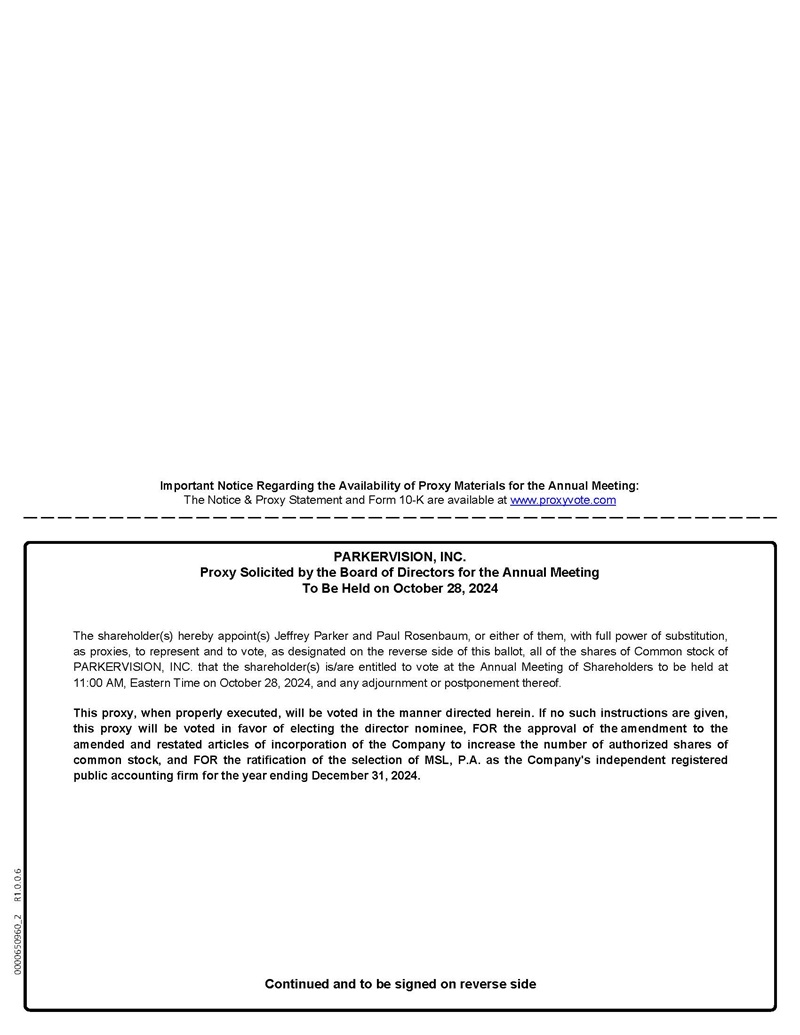 Important Notice Regarding the Availability of Proxy Materials for the Annual Meeting:
The Notice & Proxy Statement and Form 10-K are available at www.proxyvote.com

PARKERVISION, INC.
Proxy Solicited by the Board of Directors for the Annual Meeting
To Be Held on October 28, 2024

The shareholder(s) hereby appoint(s) Jeffrey Parker and Paul Rosenbaum, or either of them, with full power of substitution, as proxies, to represent and to vote, as designated on the reverse side of this ballot, all of the shares of Common stock of PARKERVISION, INC. that the shareholder(s) is/are entitled to vote at the Annual Meeting of Shareholders to be held at 11:00 AM, Eastern Time on October 28, 2024, and any adjournment or postponement thereof.

This proxy, when properly executed, will be voted in the manner directed herein. If no such instructions are given, this proxy will be voted in favor of electing the director nominee, FOR the approval of the amendment to the amended and restated articles of incorporation of the Company to increase the number of authorized shares of common stock, and FOR the ratification of the selection of MSL, P.A. as the Company's independent registered public accounting firm for the year ending December 31, 2024.

0000650960_2 R1.0.0.6

Continued and to be signed on reverse side